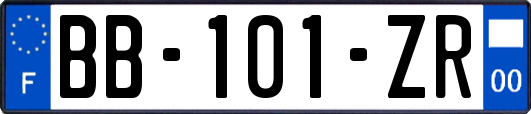 F
BB-101-ZR
00